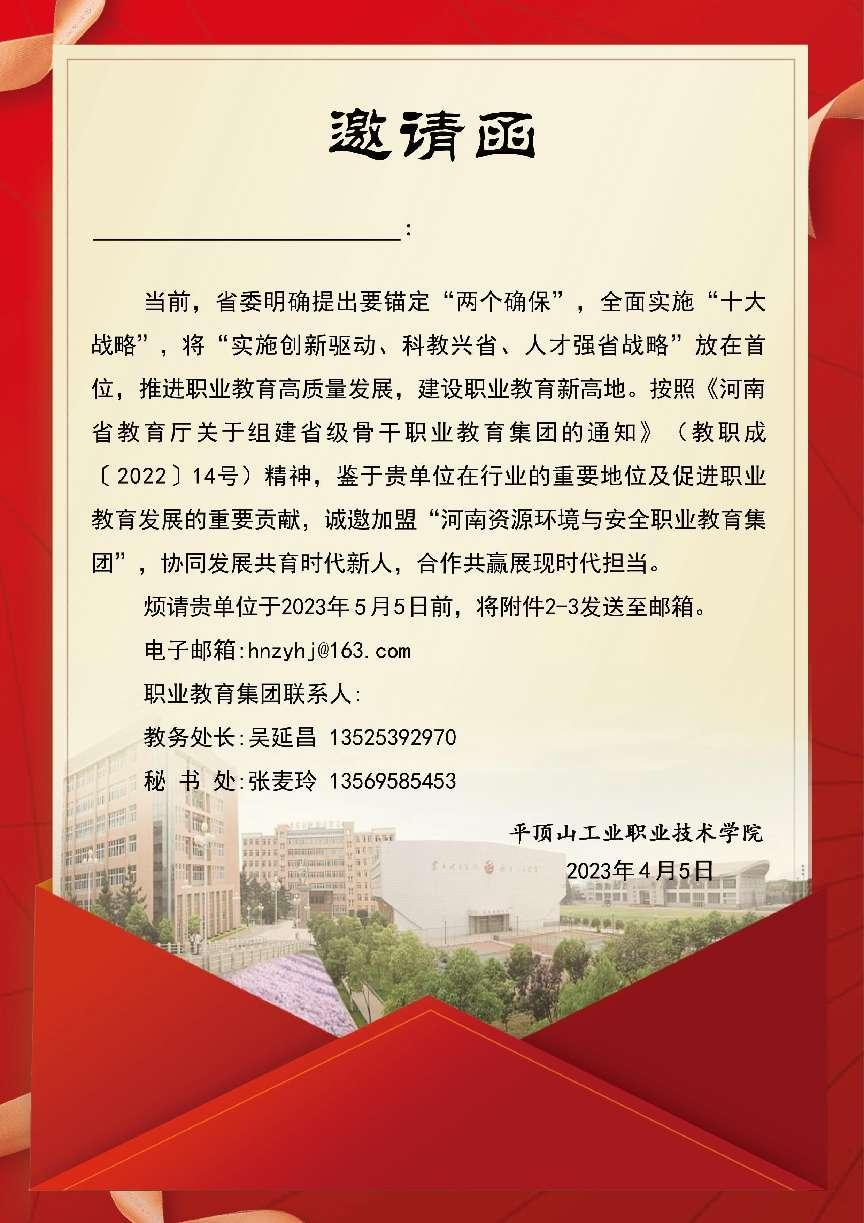 邀请函

________________________:

当前，省委明确提出要锚定“两个确保”，全面实施“十大战略”，将“实施创新驱动、科教兴省、人才强省战略”放在首位，推进职业教育高质量发展，建设职业教育新高地。按照《河南省教育厅关于组建省级骨干职业教育集团的通知》（教职成〔2022〕14号）精神，鉴于贵单位在行业的重要地位及促进职业教育发展的重要贡献，诚邀加盟“河南资源环境与安全职业教育集团”，协同发展共育时代新人，合作共赢展现时代担当。

烦请贵单位于2023年5月5日前，将附件2-3发送至邮箱。

电子邮箱:hnzyhj@163.com

职业教育集团联系人:

教务处长:吴延昌 13525392970

秘 书 处:张麦玲 13569585453

平顶山工业职业技术学院

2023年4月5日